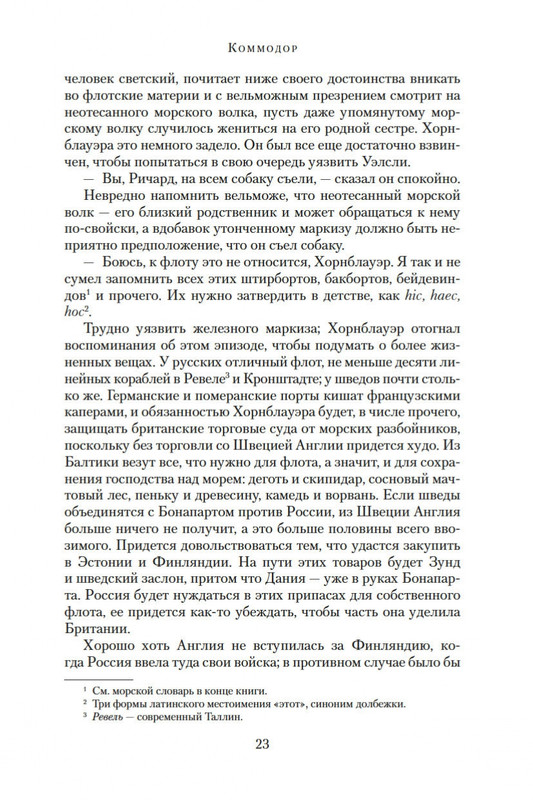 Коммодор

человек светский, почитает ниже своего достоинства вникать во флотские материи и с вельможным презрением смотрит на неотесанного морского волка, пусть даже упомянутому морскому волку случилось жениться на его родной сестре. Хорнблауэра это немного задело. Он был все еще достаточно взвинчен, чтобы попытаться в свою очередь уязвить Уэлсли.

— Вы, Ричард, на всем собаку съели, — сказал он спокойно.

Невредно напомнить вельможе, что неотесанный морской волк — его близкий родственник и может обращаться к нему по-свойски, а вдобавок утонченному маркизу должно быть неприятно предположение, что он съел собаку.

— Боюсь, к флоту это не относится, Хорнблауэр. Я так и не сумел запомнить всех этих штирбортов, бакбортов, бейдевиндов$^1$ и прочего. Их нужно затвердить в детстве, как hic, haec, hoc$^2$.

Трудно уязвить железного маркиза; Хорнблауэр отогнал воспоминания об этом эпизоде, чтобы подумать о более жизненных вещах. У русских отличный флот, не меньше десяти линейных кораблей в Ревеле$^3$ и Кронштадте; у шведов почти столько же. Германские и померанские порты кишат французскими каперами, и обязанностью Хорнблауэра будет, в числе прочего, защищать британские торговые суда от морских разбойников, поскольку без торговли со Швецией Англии придется худо. Из Балтики везут все, что нужно для флота, а значит, и для сохранения господства над морем: деготь и скипидар, сосновый мачтовый лес, пеньку и древесину, камедь и ворвань. Если шведы объединятся с Бонапартом против России, из Швеции Англия больше ничего не получит, а это больше половины всего ввозимого. Придется довольствоваться тем, что удастся закупить в Эстонии и Финляндии. На пути этих товаров будет Зунд и шведский заслон, притом что Дания — уже в руках Бонапарта. Россия будет нуждаться в этих припасах для собственного флота, ее придется как-то убеждать, чтобы часть она уделила Британии.

Хорошо хоть Англия не вступилась за Финляндию, когда Россия ввела туда свои войска; в противном случае было бы

$^1$ См. морской словарь в конце книги.
$^2$ Три формы латинского местоимения «этот», синоним долбежки.
$^3$ Ревель — современный Таллин.

23